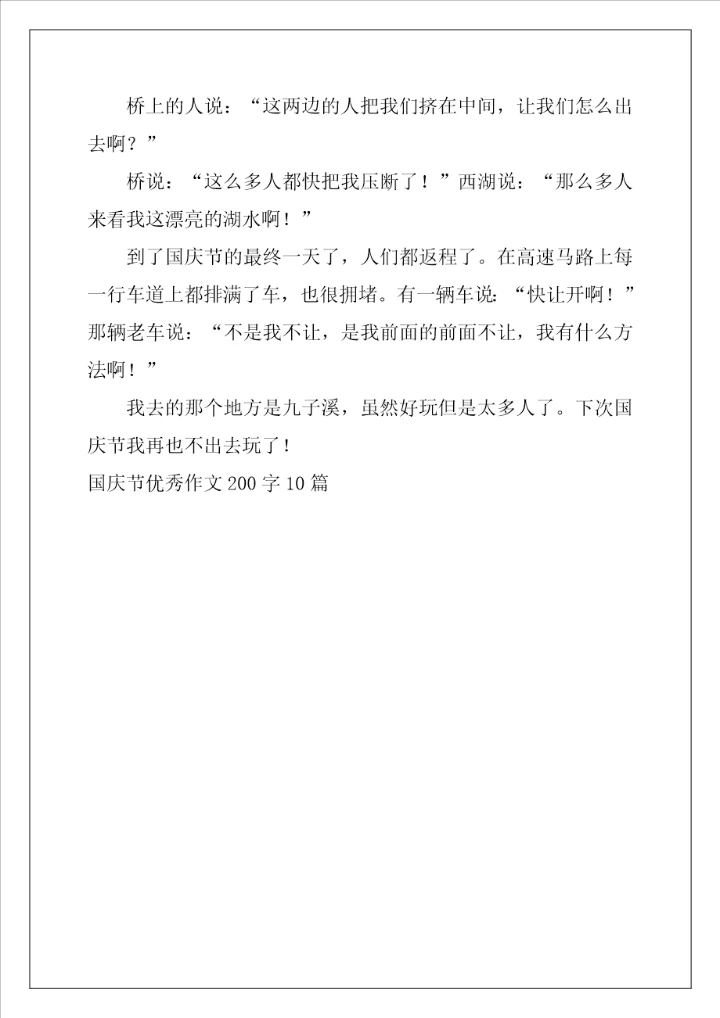 桥上的人说：“这两边的人把我们挤在中间，让我们怎么出去啊？”

桥说：“这么多人都快把我压断了！”西湖说：“那么多人来看我这漂亮的湖水啊！”

到了国庆节的最终一天了，人们都返程了。在高速马路上每一行车道上都排满了车，也很拥堵。有一辆车说：“快让开啊！”那辆老车说：“不是我不让，是我前面的前面不让，我有什么方法啊！”

我去的那个地方是九子溪，虽然好玩但是太多人了。下次国庆节我再也不出去玩了！

国庆节优秀作文 200 字 10 篇